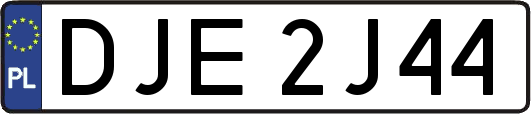 PL
DJE 2J44